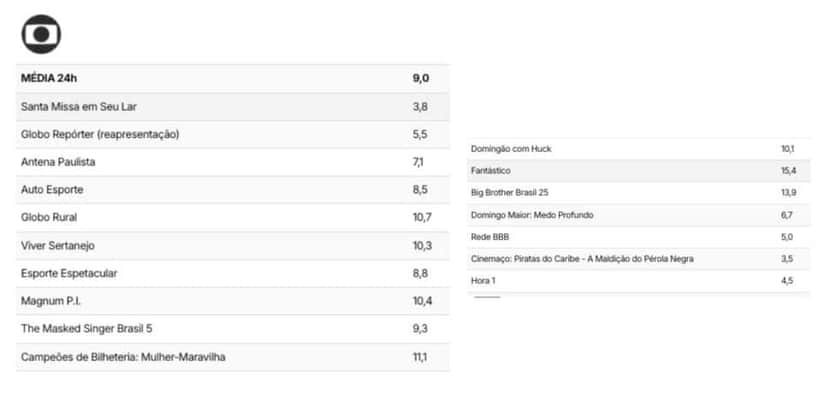 | MÉDIA 24h | 9,0 |
|---|---|
| Santa Missa em Seu Lar | 3,8 |
| Globo Repórter (reapresentação) | 5,5 |
| Antena Paulista | 7,1 |
| Auto Esporte | 8,5 |
| Globo Rural | 10,7 |
| Viver Sertanejo | 10,3 |
| Esporte Espetacular | 8,8 |
| Magnum P.I. | 10,4 |
| The Masked Singer Brasil 5 | 9,3 |
| Campeões de Bilheteria: Mulher-Maravilha | 11,1 |

| Domingão com Huck | 10,1 |
|---|---|
| Fantástico | 15,4 |
| Big Brother Brasil 25 | 13,9 |
| Domingo Maior: Medo Profundo | 6,7 |
| Rede BBB | 5,0 |
| Cinemaço: Piratas do Caribe - A Maldição do Pérola Negra | 3,5 |
| Hora 1 | 4,5 |